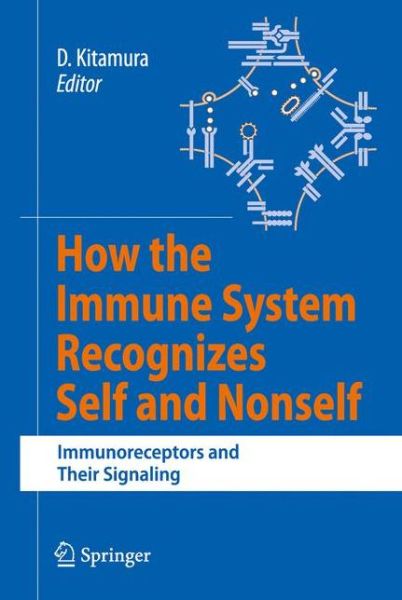 D. Kitamura
Editor

How the Immune System Recognizes Self and Nonself

Immunoreceptors and Their Signaling

Springer